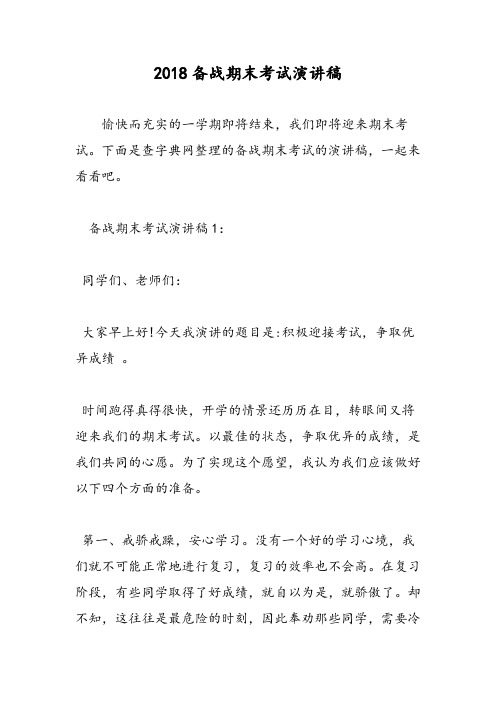 2018备战期末考试演讲稿

愉快而充实的一学期即将结束，我们即将迎来期末考试。下面是查字典网整理的备战期末考试的演讲稿，一起来看看吧。

备战期末考试演讲稿1：

同学们、老师们：

大家早上好!今天我演讲的题目是:积极迎接考试，争取优异成绩 。

时间跑得真得很快，开学的情景还历历在目，转眼间又将迎来我们的期末考试。以最佳的状态，争取优异的成绩，是我们共同的心愿。为了实现这个愿望，我认为我们应该做好以下四个方面的准备。

第一、戒骄戒躁，安心学习。没有一个好的学习心境，我们就不可能正常地进行复习，复习的效率也不会高。在复习阶段，有些同学取得了好成绩，就自以为是，就骄傲了。却不知，这往往是最危险的时刻，因此奉劝那些同学，需要冷